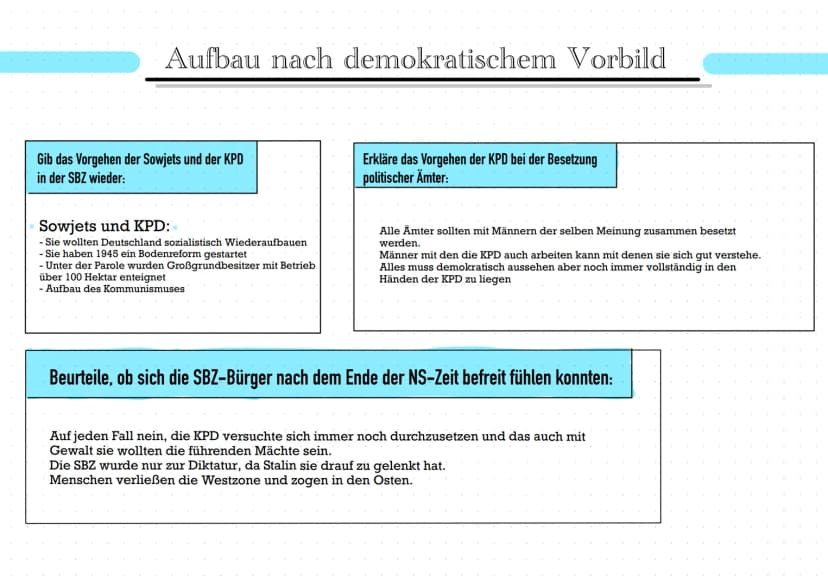 Aufbau nach demokratischem Vorbild

Gib das Vorgehen der Sowjets und der KPD in der SBZ wieder:

Sowjets und KPD:
- Sie wollten Deutschland sozialistisch Wiederaufbauen
- Sie haben 1945 ein Bodenreform gestartet
- Unter der Parole wurden Großgrundbesitzer mit Betrieb über 100 Hektar enteignet
- Aufbau des Kommunismuses

Erkläre das Vorgehen der KPD bei der Besetzung politischer Ämter:

Alle Ämter sollten mit Männern der selben Meinung zusammen besetzt werden.
Männer mit den die KPD auch arbeiten kann mit denen sie sich gut verstehe.
Alles muss demokratisch aussehen aber noch immer vollständig in den Händen der KPD zu liegen

Beurteile, ob sich die SBZ-Bürger nach dem Ende der NS-Zeit befreit fühlen konnten:

Auf jeden Fall nein, die KPD versuchte sich immer noch durchzusetzen und das auch mit Gewalt sie wollten die führenden Mächte sein.
Die SBZ wurde nur zur Diktatur, da Stalin sie drauf zu gelenkt hat.
Menschen verließen die Westzone und zogen in den Osten.